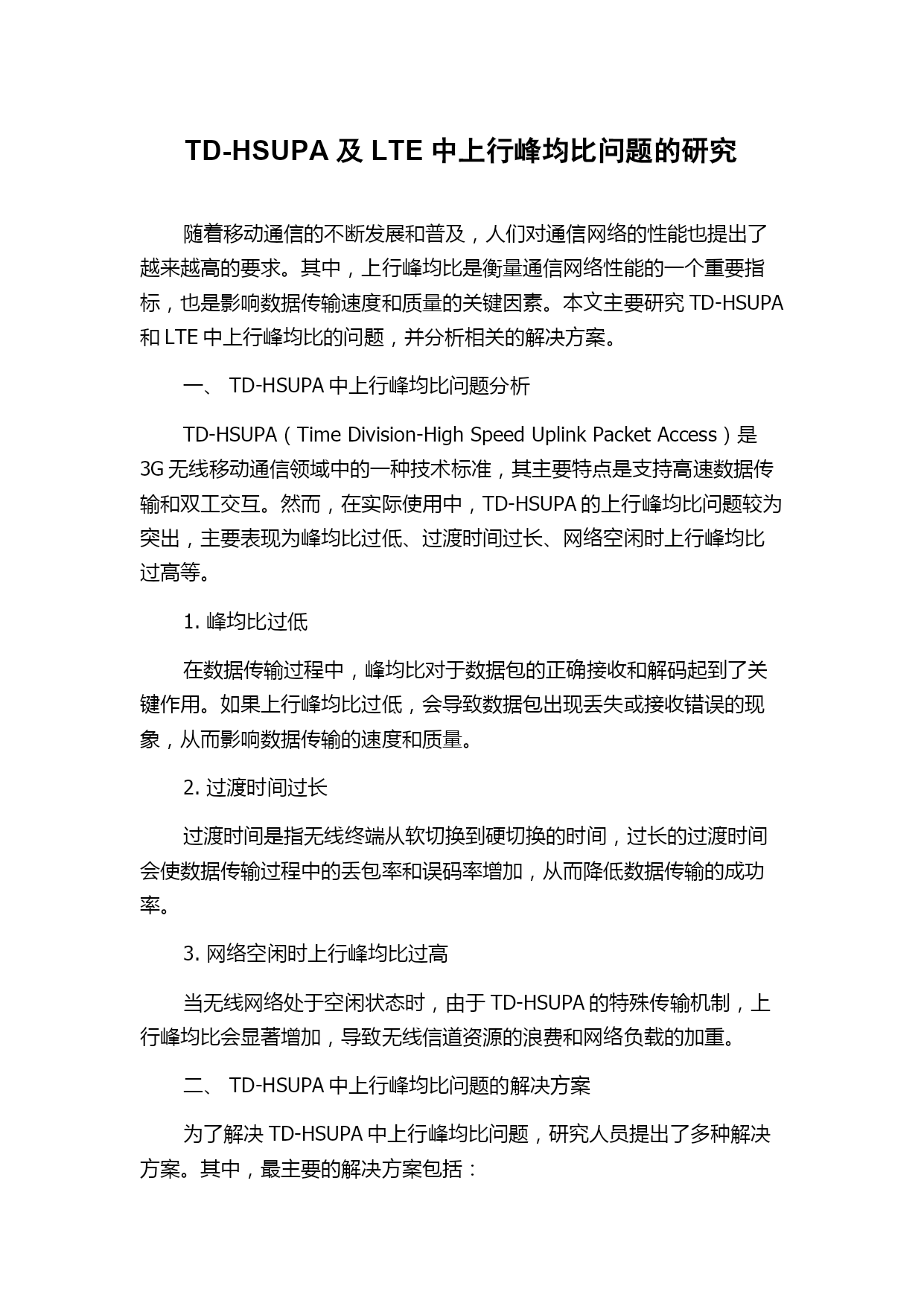 TD-HSUPA 及 LTE 中上行峰均比问题的研究

随着移动通信的不断发展和普及，人们对通信网络的性能也提出了越来越高的要求。其中，上行峰均比是衡量通信网络性能的一个重要指标，也是影响数据传输速度和质量的关键因素。本文主要研究 TD-HSUPA 和 LTE 中上行峰均比的问题，并分析相关的解决方案。

一、 TD-HSUPA 中上行峰均比问题分析

TD-HSUPA（Time Division-High Speed Uplink Packet Access）是 3G 无线移动通信领域中的一种技术标准，其主要特点是支持高速数据传输和双工交互。然而，在实际使用中，TD-HSUPA 的上行峰均比问题较为突出，主要表现为峰均比过低、过渡时间过长、网络空闲时上行峰均比过高等。

1. 峰均比过低

在数据传输过程中，峰均比对于数据包的正确接收和解码起到了关键作用。如果上行峰均比过低，会导致数据包出现丢失或接收错误的现象，从而影响数据传输的速度和质量。

2. 过渡时间过长

过渡时间是指无线终端从软切换到硬切换的时间，过长的过渡时间会使数据传输过程中的丢包率和误码率增加，从而降低数据传输的成功率。

3. 网络空闲时上行峰均比过高

当无线网络处于空闲状态时，由于 TD-HSUPA 的特殊传输机制，上行峰均比会显著增加，导致无线信道资源的浪费和网络负载的加重。

二、 TD-HSUPA 中上行峰均比问题的解决方案

为了解决 TD-HSUPA 中上行峰均比问题，研究人员提出了多种解决方案。其中，最主要的解决方案包括：